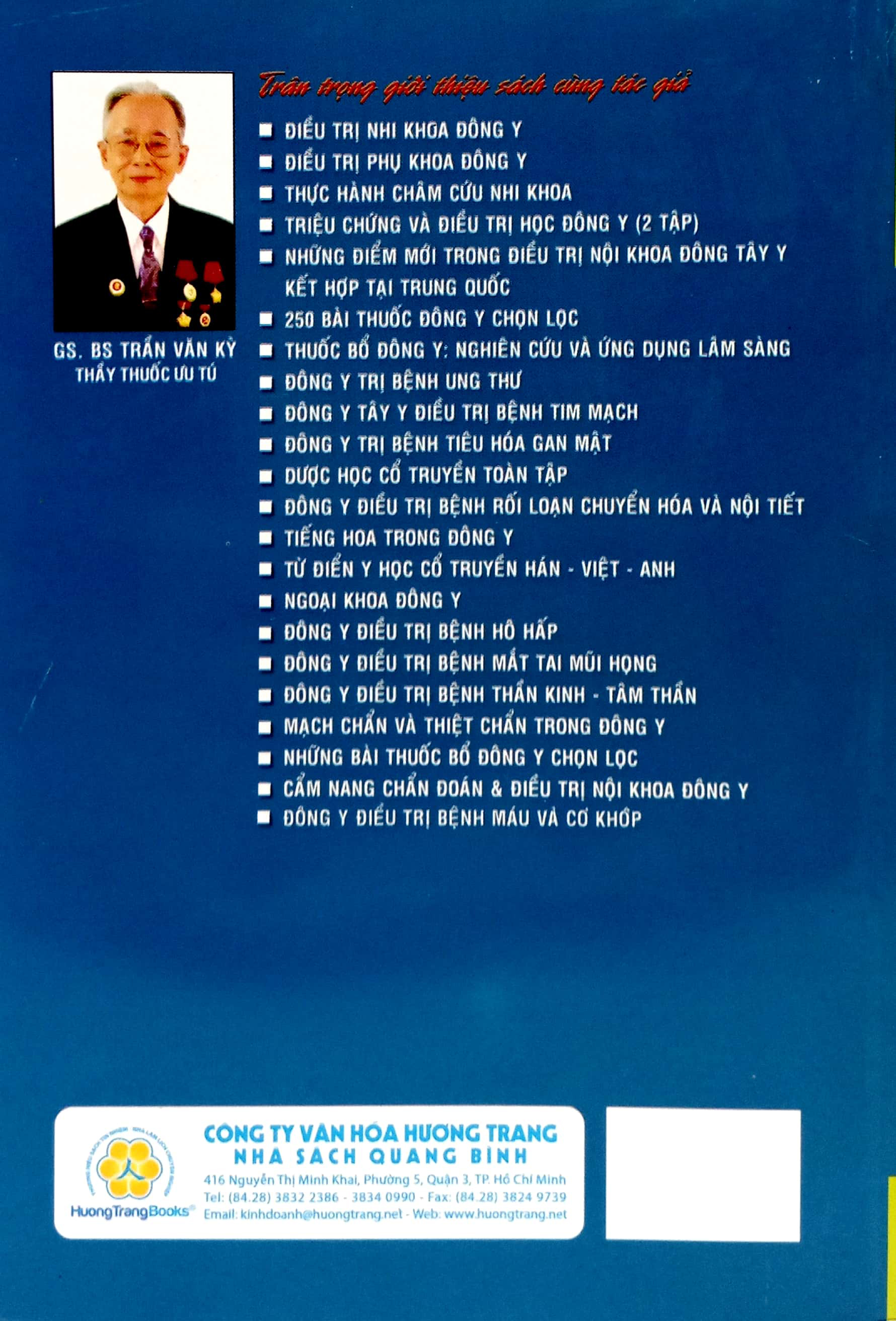 GS. BS TRẦN VĂN KỲ
THẦY THUỐC ƯU TÚ

Trân trọng giới thiệu sách cùng tác giả

ĐIỀU TRỊ NHI KHOA ĐÔNG Y
ĐIỀU TRỊ PHỤ KHOA ĐÔNG Y
THỰC HÀNH CHÂM CỨU NHI KHOA
TRIỆU CHỨNG VÀ ĐIỀU TRỊ HỌC ĐÔNG Y (2 TẬP)
NHỮNG ĐIỂM MỚI TRONG ĐIỀU TRỊ NỘI KHOA ĐÔNG TÂY Y KẾT HỢP TẠI TRUNG QUỐC
250 BÀI THUỐC ĐÔNG Y CHỌN LỌC
THUỐC BỔ ĐÔNG Y: NGHIÊN CỨU VÀ ỨNG DỤNG LÂM SÀNG
ĐÔNG Y TRỊ BỆNH UNG THƯ
ĐÔNG Y TÂY Y ĐIỀU TRỊ BỆNH TIM MẠCH
ĐÔNG Y TRỊ BỆNH TIÊU HÓA GAN MẬT
DƯỢC HỌC CỔ TRUYỀN TOÀN TẬP
ĐÔNG Y ĐIỀU TRỊ BỆNH RỐI LOẠN CHUYỂN HÓA VÀ NỘI TIẾT
TIẾNG HOA TRONG ĐÔNG Y
TỪ ĐIỂN Y HỌC CỔ TRUYỀN HÁN - VIỆT - ANH
NGOẠI KHOA ĐÔNG Y
ĐÔNG Y ĐIỀU TRỊ BỆNH HÔ HẤP
ĐÔNG Y ĐIỀU TRỊ BỆNH MẮT TAI MŨI HỌNG
ĐÔNG Y ĐIỀU TRỊ BỆNH THẦN KINH - TÂM THẦN
MẠCH CHẨN VÀ THIỆT CHẨN TRONG ĐÔNG Y
NHỮNG BÀI THUỐC BỔ ĐÔNG Y CHỌN LỌC
CẨM NANG CHẨN ĐOÁN & ĐIỀU TRỊ NỘI KHOA ĐÔNG Y
ĐÔNG Y ĐIỀU TRỊ BỆNH MÁU VÀ CƠ KHỚP

HuongTrangBooks
CÔNG TY VĂN HÓA HƯƠNG TRANG
NHÀ SÁCH QUANG BÌNH
416 Nguyễn Thị Minh Khai, Phường 5, Quận 3, TP. Hồ Chí Minh
Tel: (84.28) 3832 2386 - 3834 0990 - Fax: (84.28) 3824 9739
Email: kinhdoanh@huongtrang.net - Web: www.huongtrang.net